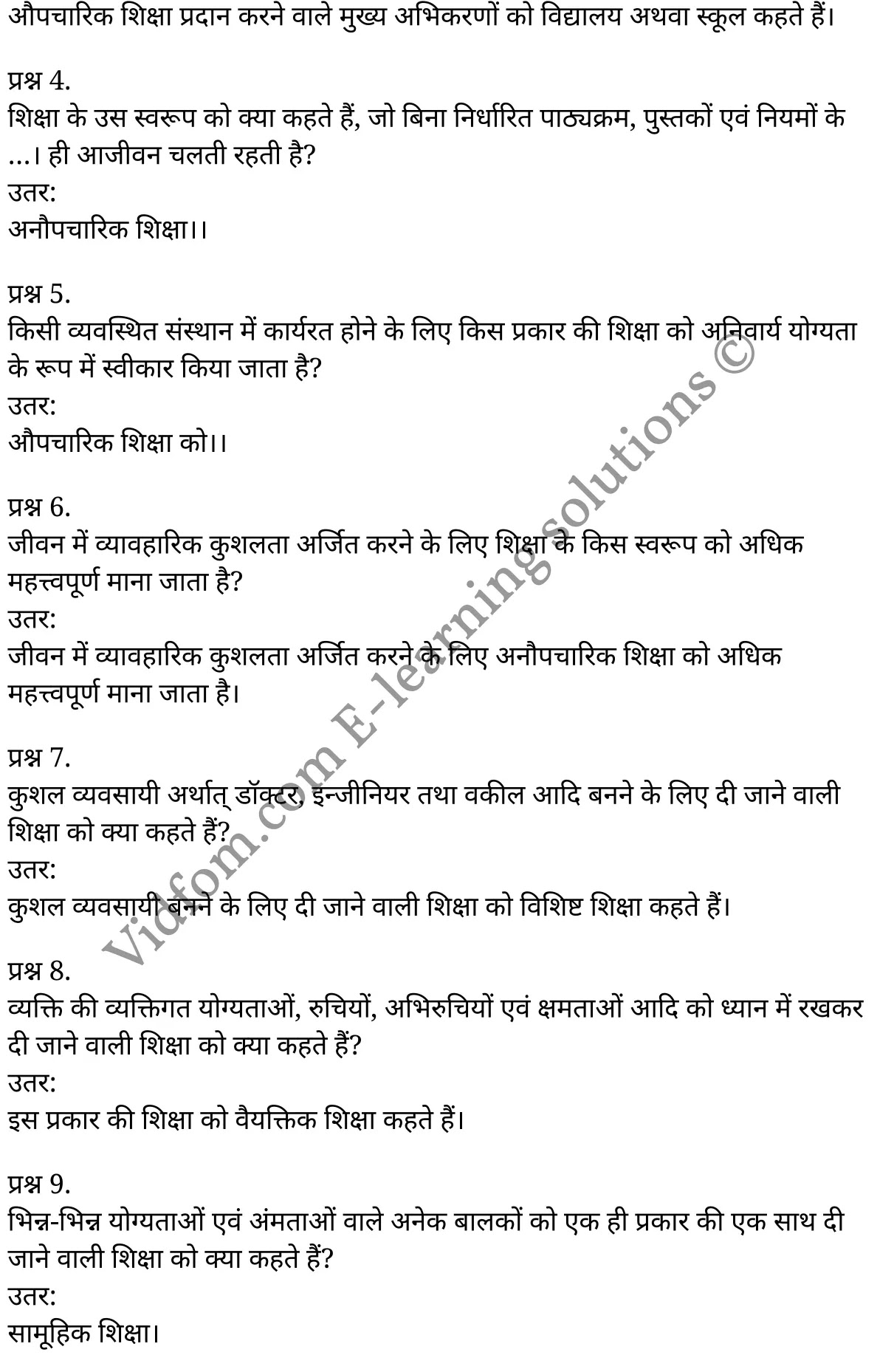 औपचारिक शिक्षा प्रदान करने वाले मुख्य अभिकरणों को विद्यालय अथवा स्कूल कहते हैं।

प्रश्न 4.
शिक्षा के उस स्वरूप को क्या कहते हैं, जो बिना निर्धारित पाठ्यक्रम, पुस्तकों एवं नियमों के ...। ही आजीवन चलती रहती है?
उतर:
अनौपचारिक शिक्षा।।

प्रश्न 5.
किसी व्यवस्थित संस्थान में कार्यरत होने के लिए किस प्रकार की शिक्षा को अनिवार्य योग्यता के रूप में स्वीकार किया जाता है?
उतर:
औपचारिक शिक्षा को।।

प्रश्न 6.
जीवन में व्यावहारिक कुशलता अर्जित करने के लिए शिक्षा के किस स्वरूप को अधिक महत्त्वपूर्ण माना जाता है?
उतर:
जीवन में व्यावहारिक कुशलता अर्जित करने के लिए अनौपचारिक शिक्षा को अधिक महत्त्वपूर्ण माना जाता है।

प्रश्न 7.
कुशल व्यवसायी अर्थात् डॉक्टर, इन्जीनियर तथा वकील आदि बनने के लिए दी जाने वाली शिक्षा को क्या कहते हैं?
उतर:
कुशल व्यवसायी बनने के लिए दी जाने वाली शिक्षा को विशिष्ट शिक्षा कहते हैं।

प्रश्न 8.
व्यक्ति की व्यक्तिगत योग्यताओं, रुचियों, अभिरुचियों एवं क्षमताओं आदि को ध्यान में रखकर दी जाने वाली शिक्षा को क्या कहते हैं?
उतर:
इस प्रकार की शिक्षा को वैयक्तिक शिक्षा कहते हैं।

प्रश्न 9.
भिन्न-भिन्न योग्यताओं एवं अंमताओं वाले अनेक बालकों को एक ही प्रकार की एक साथ दी जाने वाली शिक्षा को क्या कहते हैं?
उतर:
सामूहिक शिक्षा।

Vidfom.com E-learning solutions ©